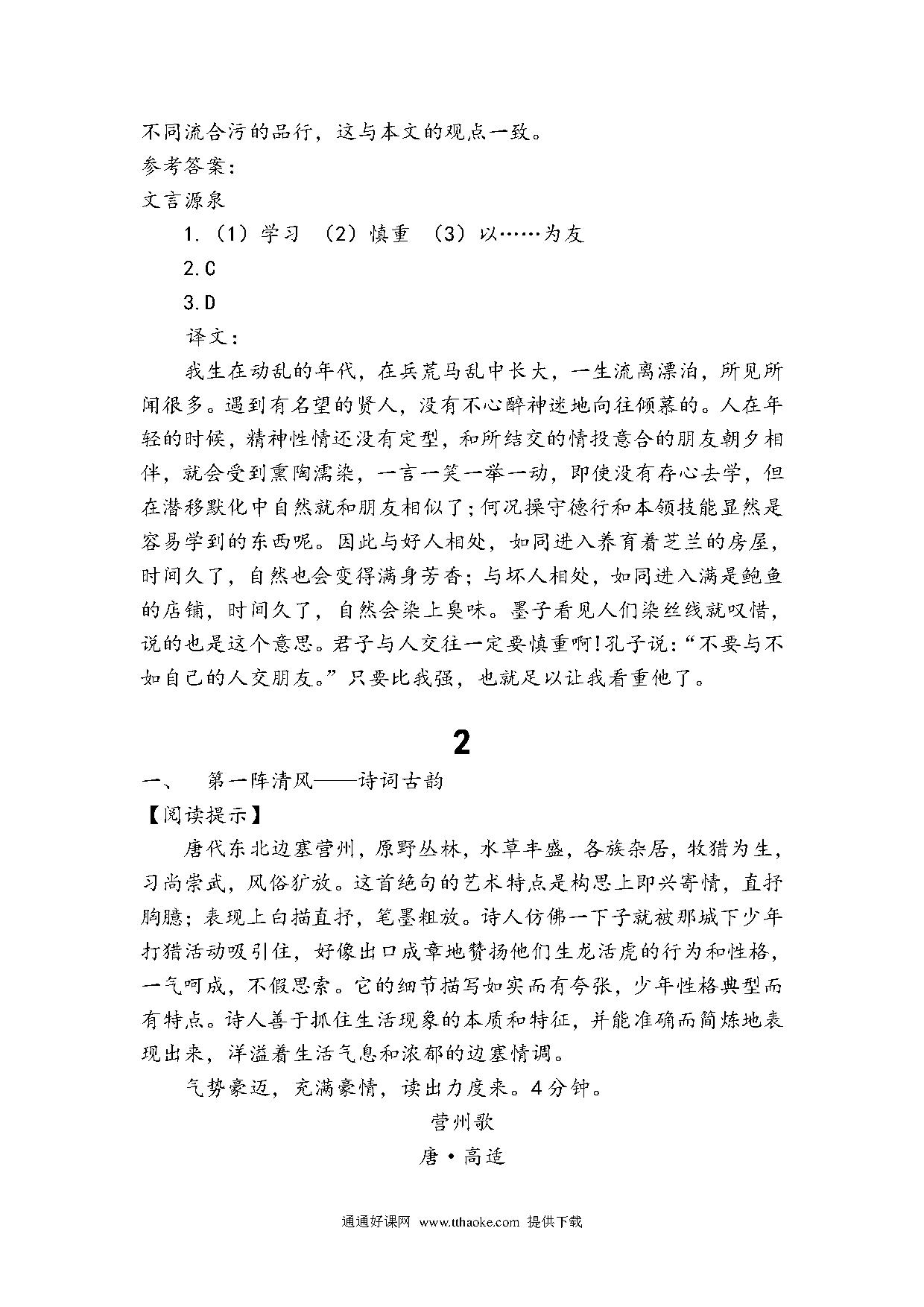 不同流合污的品行，这与本文的观点一致。
参考答案：
文言源泉

1.（1）学习 （2）慎重 （3）以……为友

2.C

3.D

译文：

我生在动乱的年代，在兵荒马乱中长大，一生流离漂泊，所见所闻很多。遇到有名望的贤人，没有不心醉神迷地向往倾慕的。人在年轻的时候，精神性情还没有定型，和所结交的情投意合的朋友朝夕相伴，就会受到熏陶濡染，一言一笑一举一动，即使没有存心去学，但在潜移默化中自然就和朋友相似了；何况操守德行和本领技能显然是容易学到的东西呢。因此与好人相处，如同进入养育着芝兰的房屋，时间久了，自然也会变得满身芳香；与坏人相处，如同进入满是鲍鱼的店铺，时间久了，自然会染上臭味。墨子看见人们染丝线就叹惜，说的也是这个意思。君子与人交往一定要慎重啊！孔子说：“不要与不如自己的人交朋友。”只要比我强，也就足以让我看重他了。

2

一、 第一阵清风——诗词古韵
【阅读提示】

唐代东北边塞营州，原野丛林，水草丰盛，各族杂居，牧猎为生，习尚崇武，风俗犷放。这首绝句的艺术特点是构思上即兴寄情，直抒胸臆；表现上白描直抒，笔墨粗放。诗人仿佛一下子就被那城下少年打猎活动吸引住，好像出口成章地赞扬他们生龙活虎的行为和性格，一气呵成，不假思索。它的细节描写如实而有夸张，少年性格典型而有特点。诗人善于抓住生活现象的本质和特征，并能准确而简炼地表现出来，洋溢着生活气息和浓郁的边塞情调。

气势豪迈，充满豪情，读出力度来。4分钟。

营州歌
唐·高适

通通好课网 www.tthaoke.com 提供下载